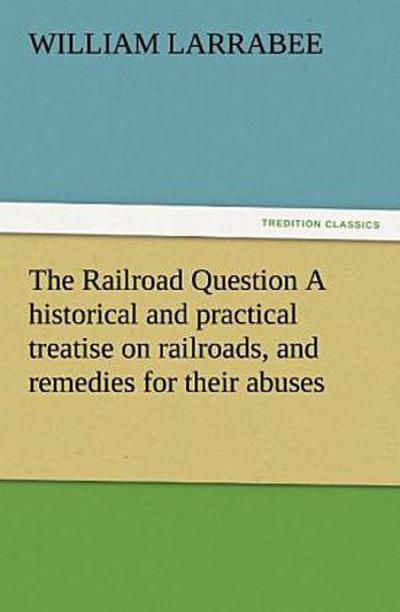 WILLIAM LARRABEE

TREDITION CLASSICS

The Railroad Question A historical and practical treatise on railroads, and remedies for their abuses